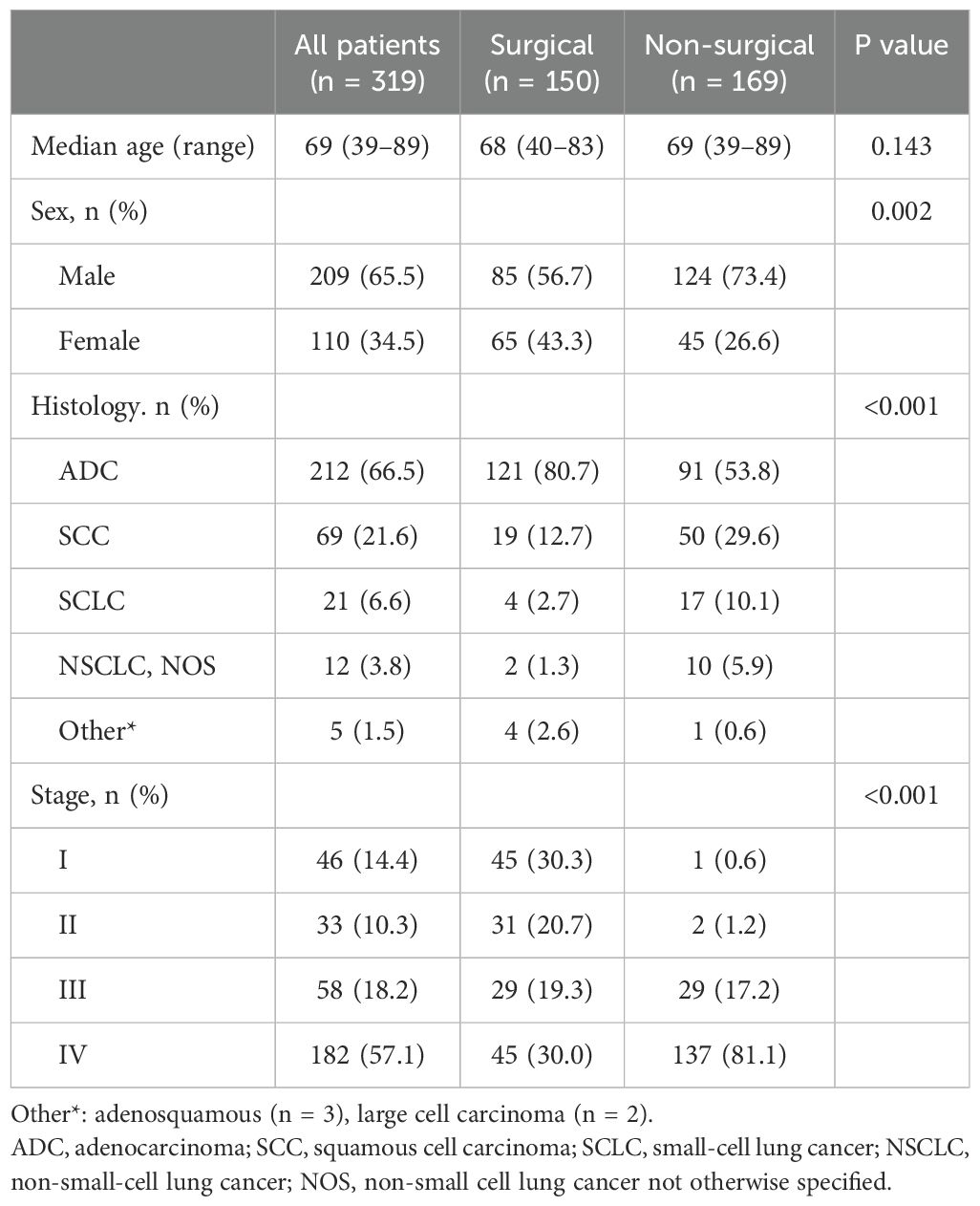 | | All patients (n = 319) | Surgical (n = 150) | Non-surgical (n = 169) | P value |
|---|---|---|---|---|
| Median age (range) | 69 (39–89) | 68 (40–83) | 69 (39–89) | 0.143 |
| Sex, n (%) | | | | 0.002 |
| Male | 209 (65.5) | 85 (56.7) | 124 (73.4) | |
| Female | 110 (34.5) | 65 (43.3) | 45 (26.6) | |
| Histology. n (%) | | | | <0.001 |
| ADC | 212 (66.5) | 121 (80.7) | 91 (53.8) | |
| SCC | 69 (21.6) | 19 (12.7) | 50 (29.6) | |
| SCLC | 21 (6.6) | 4 (2.7) | 17 (10.1) | |
| NSCLC, NOS | 12 (3.8) | 2 (1.3) | 10 (5.9) | |
| Other* | 5 (1.5) | 4 (2.6) | 1 (0.6) | |
| Stage, n (%) | | | | <0.001 |
| I | 46 (14.4) | 45 (30.3) | 1 (0.6) | |
| II | 33 (10.3) | 31 (20.7) | 2 (1.2) | |
| III | 58 (18.2) | 29 (19.3) | 29 (17.2) | |
| IV | 182 (57.1) | 45 (30.0) | 137 (81.1) | |

Other*: adenosquamous (n = 3), large cell carcinoma (n = 2).
ADC, adenocarcinoma; SCC, squamous cell carcinoma; SCLC, small-cell lung cancer; NSCLC, non-small-cell lung cancer; NOS, non-small cell lung cancer not otherwise specified.